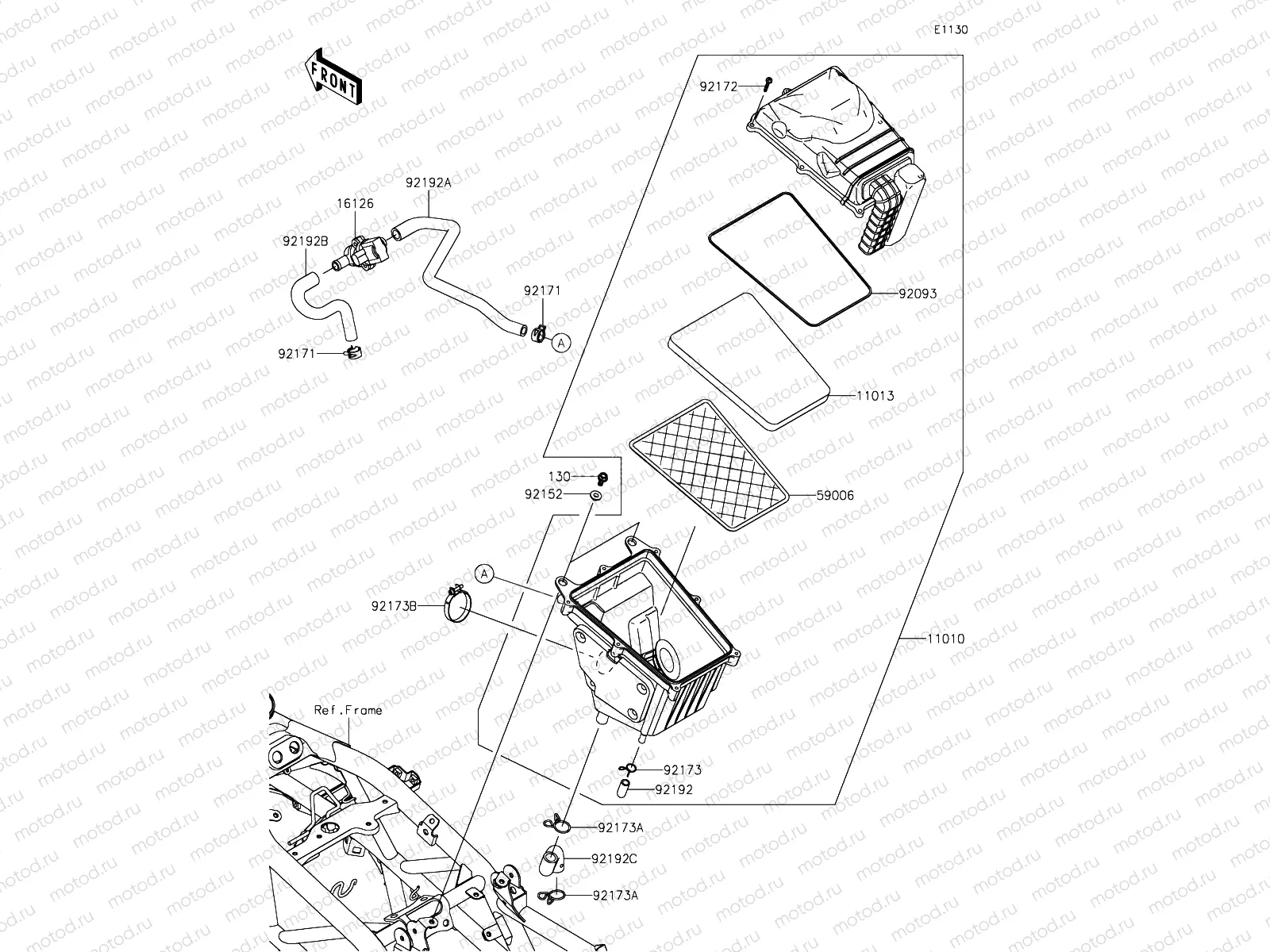 E1130

FRONT

92172

92192A

16126

92192B

92171

A

92171

92093

11013

130

92152

59006

A

92173B

11010

Ref.Frame

92173

92192

92173A

92192C

92173A

motod.ru